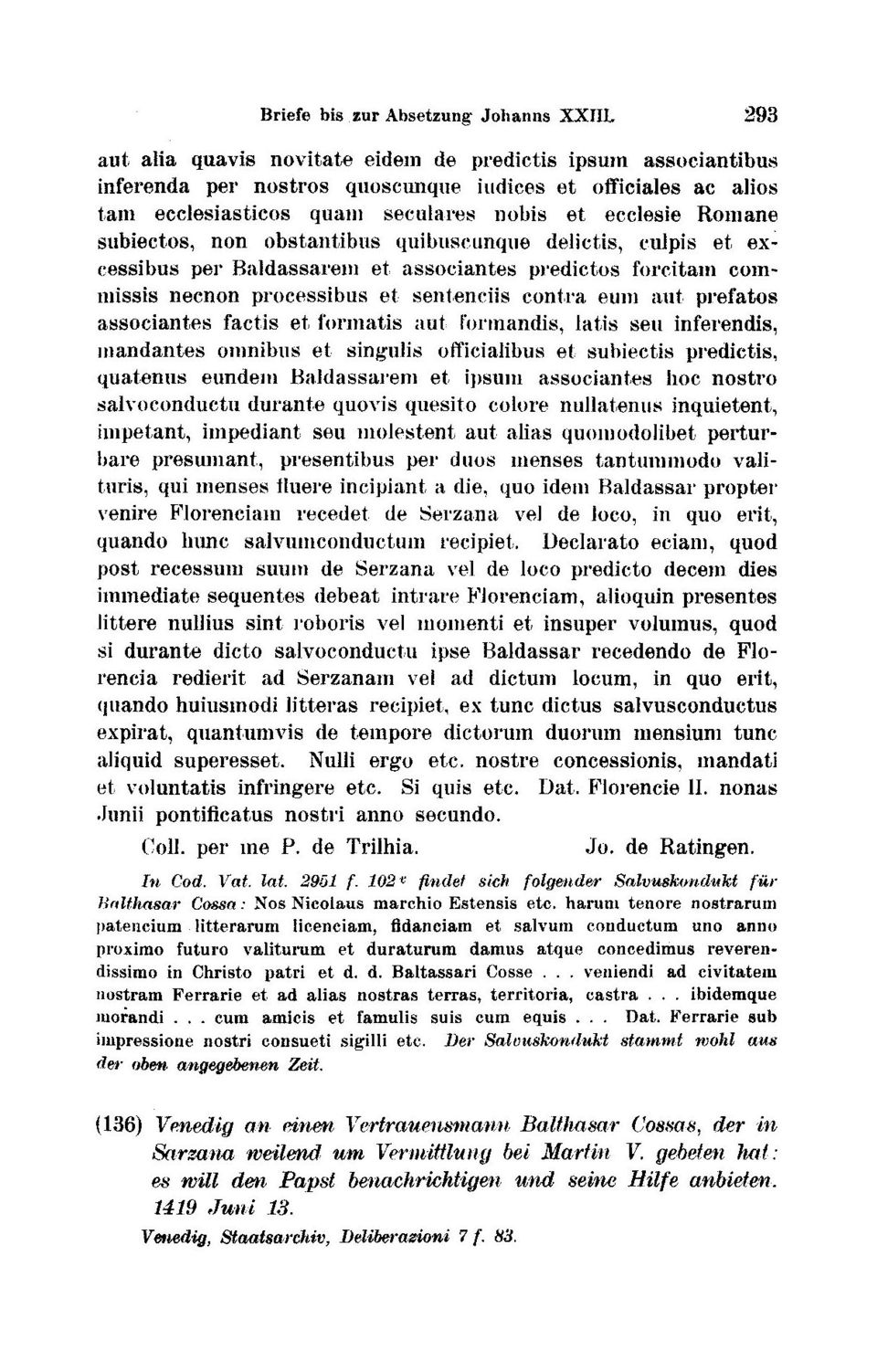 Briefe bis zur Absetzung Johanns XXIII. 293

aut alia quavis novitate eidem de predictis ipsum associantibus inferenda per nostros quoscunque iudices et officiales ac alios tam ecclesiasticos quam seculares nobis et ecclesie Romane subiectos, non obstantibus quibuscunque delictis, culpis et excessibus per Baldassarem et associantes predictos forcitam commissis necnon processibus et sentenciis contra eum aut prefatos associantes factis et formatis aut formandis, latis seu inferendis, mandantes omnibus et singulis officialibus et subiectis predictis, quatenus eundem Baldassarem et ipsum associantes hoc nostro salvoconductu durante quovis quesito colore nullatenus inquietent, impetant, impediant seu molestent aut alias quomodolibet perturbare presumant, presentibus per duos menses tantummodo valituris, qui menses fluere incipiant a die, quo idem Baldassar propter venire Florenciam recedet de Serzana vel de loco, in quo erit, quando hunc salvumconductum recipiet. Declarato eciam, quod post recessum suum de Serzana vel de loco predicto decem dies immediate sequentes debeat intrare Florenciam, alioquin presentes littere nullius sint roboris vel momenti et insuper volumus, quod si durante dicto salvoconductu ipse Baldassar recedendo de Florencia redierit ad Serzanam vel ad dictum locum, in quo erit, quando huiusmodi litteras recipiet, ex tunc dictus salvusconductus expirat, quantumvis de tempore dictorum duorum mensium tunc aliquid superesset. Nulli ergo etc. nostre concessionis, mandati et voluntatis infringere etc. Si quis etc. Dat. Florencie II. nonas Junii pontificatus nostri anno secundo.

Coll. per me P. de Trilhia. Jo. de Ratingen.

In Cod. Vat. lat. 2951 f. 102$^v$ findet sich folgender Salvuskondukt für Balthasar Cossa: Nos Nicolaus marchio Estensis etc. harum tenore nostrarum patencium litterarum licenciam, fidanciam et salvum conductum uno anno proximo futuro valiturum et duraturum damus atque concedimus reverendissimo in Christo patri et d. d. Baltassari Cosse . . . veniendi ad civitatem nostram Ferrarie et ad alias nostras terras, territoria, castra . . . ibidemque morandi . . . cum amicis et famulis suis cum equis . . . Dat. Ferrarie sub impressione nostri consueti sigilli etc. Der Salvuskondukt stammt wohl aus der oben angegebenen Zeit.

(136) Venedig an einen Vertrauensmann Balthasar Cossas, der in Sarzana weilend um Vermittlung bei Martin V. gebeten hat: es will den Papst benachrichtigen und seine Hilfe anbieten. 1419 Juni 13.

Venedig, Staatsarchiv, Deliberazioni 7 f. 83.